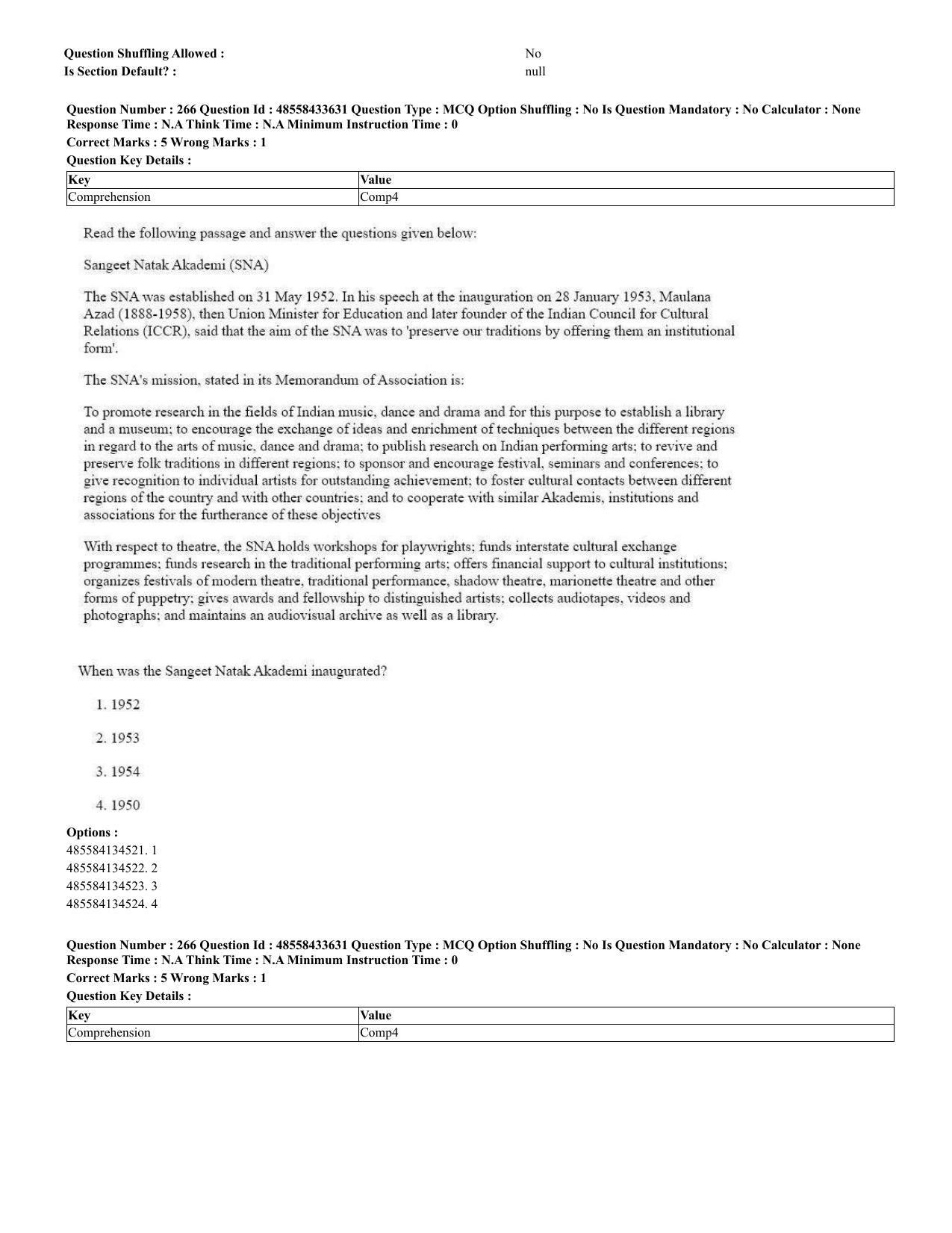 Question Shuffling Allowed : No
Is Section Default? : null

Question Number : 266 Question Id : 48558433631 Question Type : MCQ Option Shuffling : No Is Question Mandatory : No Calculator : None
Response Time : N.A Think Time : N.A Minimum Instruction Time : 0
Correct Marks : 5 Wrong Marks : 1
Question Key Details :

| Key | Value |
|---|---|
| Comprehension | Comp4 |

Read the following passage and answer the questions given below:

Sangeet Natak Akademi (SNA)

The SNA was established on 31 May 1952. In his speech at the inauguration on 28 January 1953, Maulana Azad (1888-1958), then Union Minister for Education and later founder of the Indian Council for Cultural Relations (ICCR), said that the aim of the SNA was to 'preserve our traditions by offering them an institutional form'.

The SNA's mission, stated in its Memorandum of Association is:

To promote research in the fields of Indian music, dance and drama and for this purpose to establish a library and a museum; to encourage the exchange of ideas and enrichment of techniques between the different regions in regard to the arts of music, dance and drama; to publish research on Indian performing arts; to revive and preserve folk traditions in different regions; to sponsor and encourage festival, seminars and conferences; to give recognition to individual artists for outstanding achievement; to foster cultural contacts between different regions of the country and with other countries; and to cooperate with similar Akademis, institutions and associations for the furtherance of these objectives

With respect to theatre, the SNA holds workshops for playwrights; funds interstate cultural exchange programmes; funds research in the traditional performing arts; offers financial support to cultural institutions; organizes festivals of modern theatre, traditional performance, shadow theatre, marionette theatre and other forms of puppetry; gives awards and fellowship to distinguished artists; collects audiotapes, videos and photographs; and maintains an audiovisual archive as well as a library.

When was the Sangeet Natak Akademi inaugurated?

1. 1952

2. 1953

3. 1954

4. 1950

Options :
485584134521. 1
485584134522. 2
485584134523. 3
485584134524. 4

Question Number : 266 Question Id : 48558433631 Question Type : MCQ Option Shuffling : No Is Question Mandatory : No Calculator : None
Response Time : N.A Think Time : N.A Minimum Instruction Time : 0
Correct Marks : 5 Wrong Marks : 1
Question Key Details :

| Key | Value |
|---|---|
| Comprehension | Comp4 |